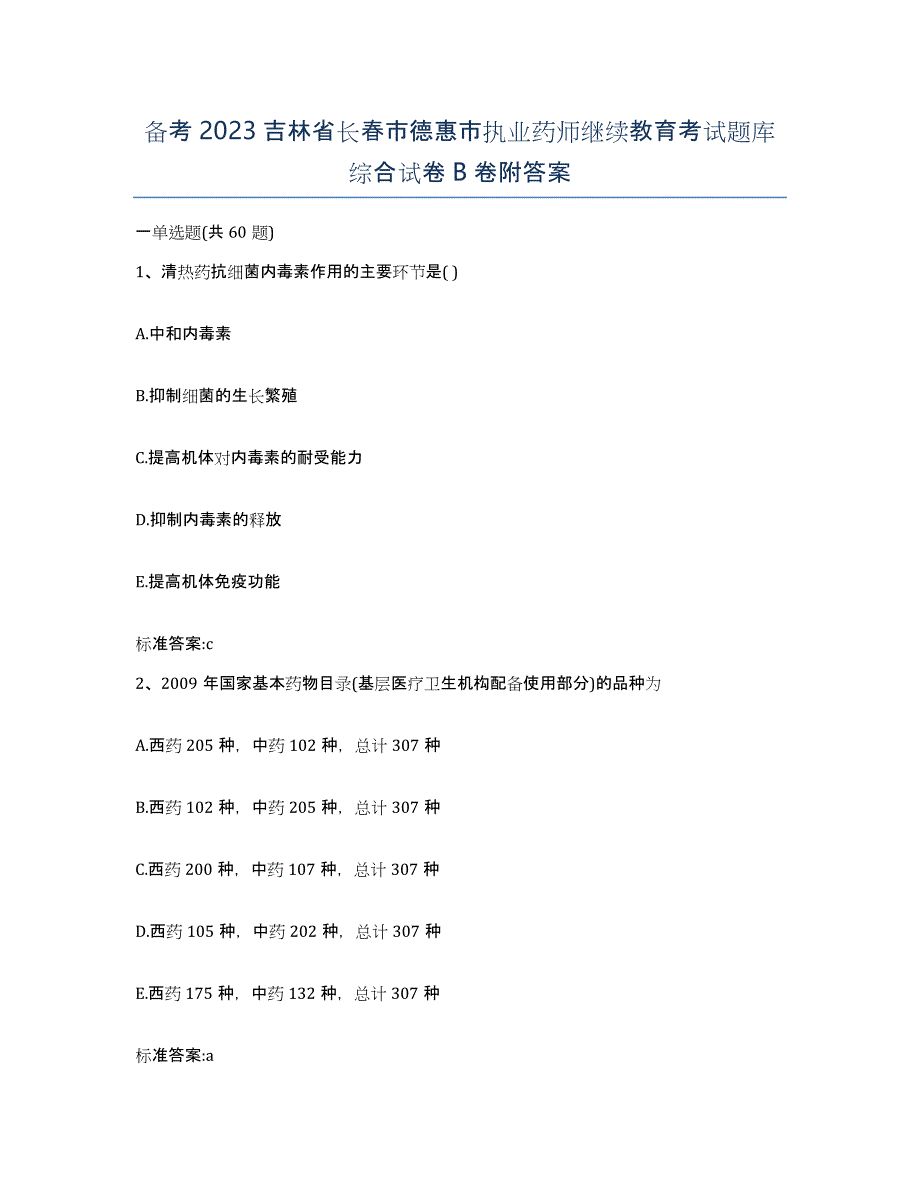 备考 2023 吉林省长春市德惠市执业药师继续教育考试题库综合试卷 B 卷附答案

一单选题(共 60 题)

1、清热药抗细菌内毒素作用的主要环节是( )

A.中和内毒素

B.抑制细菌的生长繁殖

C.提高机体对内毒素的耐受能力

D.抑制内毒素的释放

E.提高机体免疫功能

标准答案:c

2、2009 年国家基本药物目录(基层医疗卫生机构配备使用部分)的品种为

A.西药 205 种，中药 102 种，总计 307 种

B.西药 102 种，中药 205 种，总计 307 种

C.西药 200 种，中药 107 种，总计 307 种

D.西药 105 种，中药 202 种，总计 307 种

E.西药 175 种，中药 132 种，总计 307 种

标准答案:a